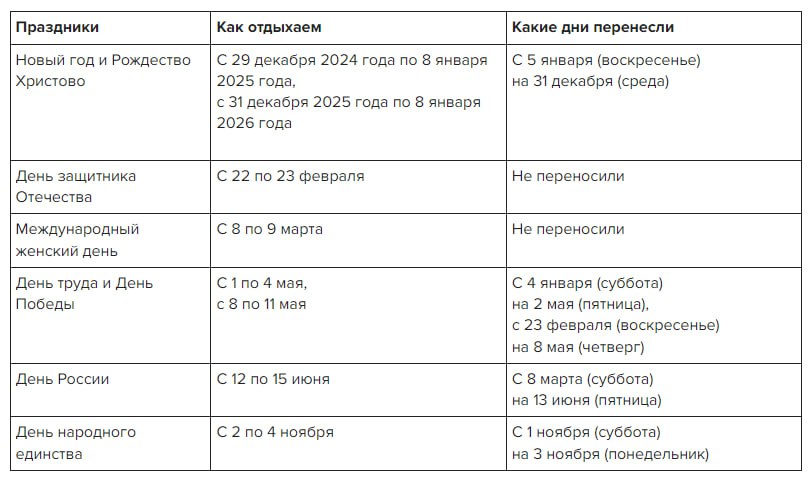 | Праздники | Как отдыхаем | Какие дни перенесли |
|---|---|---|
| Новый год и Рождество Христово | С 29 декабря 2024 года по 8 января 2025 года, с 31 декабря 2025 года по 8 января 2026 года | С 5 января (воскресенье) на 31 декабря (среда) |
| День защитника Отечества | С 22 по 23 февраля | Не переносили |
| Международный женский день | С 8 по 9 марта | Не переносили |
| День труда и День Победы | С 1 по 4 мая, с 8 по 11 мая | С 4 января (суббота) на 2 мая (пятница), с 23 февраля (воскресенье) на 8 мая (четверг) |
| День России | С 12 по 15 июня | С 8 марта (суббота) на 13 июня (пятница) |
| День народного единства | С 2 по 4 ноября | С 1 ноября (суббота) на 3 ноября (понедельник) |